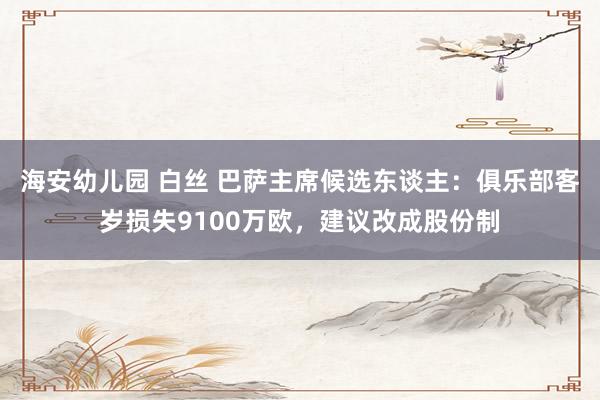 海安幼儿园 白丝 巴萨主席候选东谈主：俱乐部客岁损失9100万欧，建议改成股份制